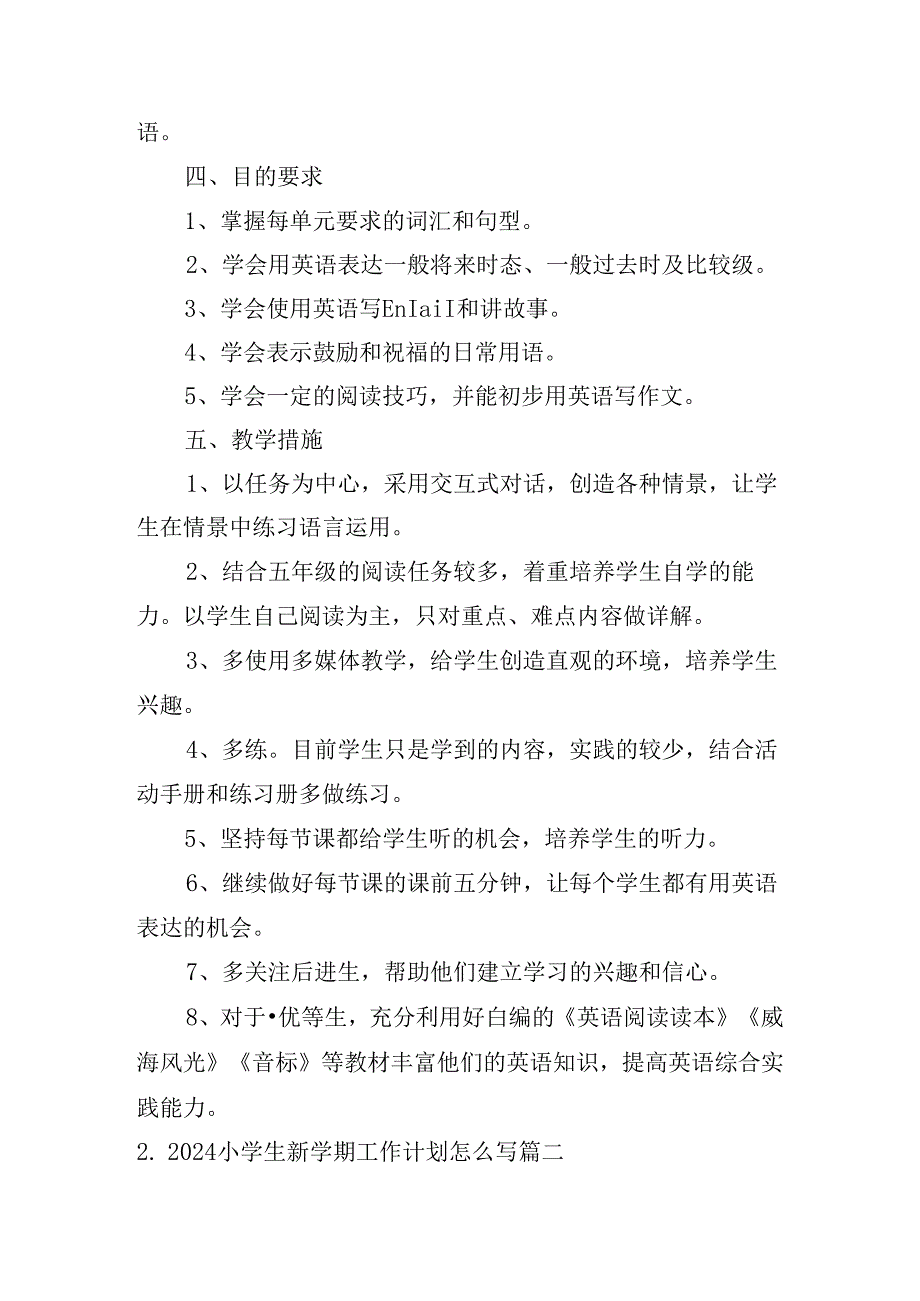 语。

四、目的要求

1、掌握每单元要求的词汇和句型。

2、学会用英语表达一般将来时态、一般过去时及比较级。

3、学会使用英语写EnIaiI和讲故事。

4、学会表示鼓励和祝福的日常用语。

5、学会一定的阅读技巧，并能初步用英语写作文。

五、教学措施

1、以任务为中心，采用交互式对话，创造各种情景，让学生在情景中练习语言运用。

2、结合五年级的阅读任务较多，着重培养学生自学的能力。以学生自己阅读为主，只对重点、难点内容做详解。

3、多使用多媒体教学，给学生创造直观的环境，培养学生兴趣。

4、多练。目前学生只是学到的内容，实践的较少，结合活动手册和练习册多做练习。

5、坚持每节课都给学生听的机会，培养学生的听力。

6、继续做好每节课的课前五分钟，让每个学生都有用英语表达的机会。

7、多关注后进生，帮助他们建立学习的兴趣和信心。

8、对于•优等生，充分利用好白编的《英语阅读读本》《威海风光》《音标》等教材丰富他们的英语知识，提高英语综合实践能力。

2. 2024小学生新学期工作计划怎么写篇二